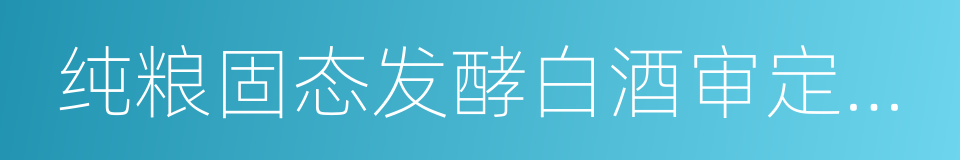 纯粮固态发酵白酒审定...